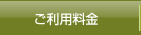 ご利用料金